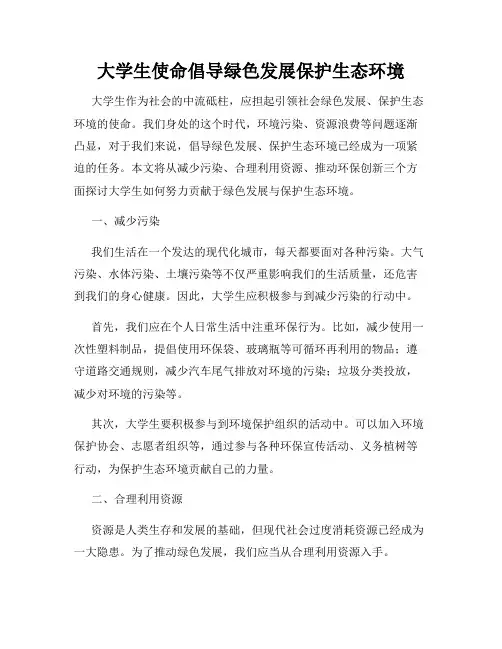 大学生使命倡导绿色发展保护生态环境

大学生作为社会的中流砥柱，应担起引领社会绿色发展、保护生态环境的使命。我们身处的这个时代，环境污染、资源浪费等问题逐渐凸显，对于我们来说，倡导绿色发展、保护生态环境已经成为一项紧迫的任务。本文将从减少污染、合理利用资源、推动环保创新三个方面探讨大学生如何努力贡献于绿色发展与保护生态环境。

一、减少污染

我们生活在一个发达的现代化城市，每天都要面对各种污染。大气污染、水体污染、土壤污染等不仅严重影响我们的生活质量，还危害到我们的身心健康。因此，大学生应积极参与到减少污染的行动中。

首先，我们应在个人日常生活中注重环保行为。比如，减少使用一次性塑料制品，提倡使用环保袋、玻璃瓶等可循环再利用的物品；遵守道路交通规则，减少汽车尾气排放对环境的污染；垃圾分类投放，减少对环境的污染等。

其次，大学生要积极参与到环境保护组织的活动中。可以加入环境保护协会、志愿者组织等，通过参与各种环保宣传活动、义务植树等行动，为保护生态环境贡献自己的力量。

二、合理利用资源

资源是人类生存和发展的基础，但现代社会过度消耗资源已经成为一大隐患。为了推动绿色发展，我们应当从合理利用资源入手。